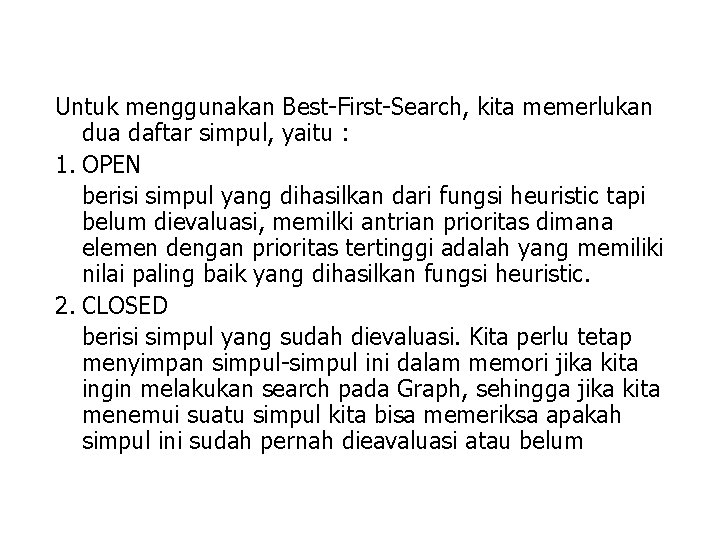 Untuk menggunakan Best-First-Search, kita memerlukan dua daftar simpul, yaitu :

1. OPEN

berisi simpul yang dihasilkan dari fungsi heuristic tapi belum dievaluasi, memilki antrian prioritas dimana elemen dengan prioritas tertinggi adalah yang memiliki nilai paling baik yang dihasilkan fungsi heuristic.

2. CLOSED

berisi simpul yang sudah dievaluasi. Kita perlu tetap menyimpan simpul-simpul ini dalam memori jika kita ingin melakukan search pada Graph, sehingga jika kita menemui suatu simpul kita bisa memeriksa apakah simpul ini sudah pernah dieavaluasi atau belum